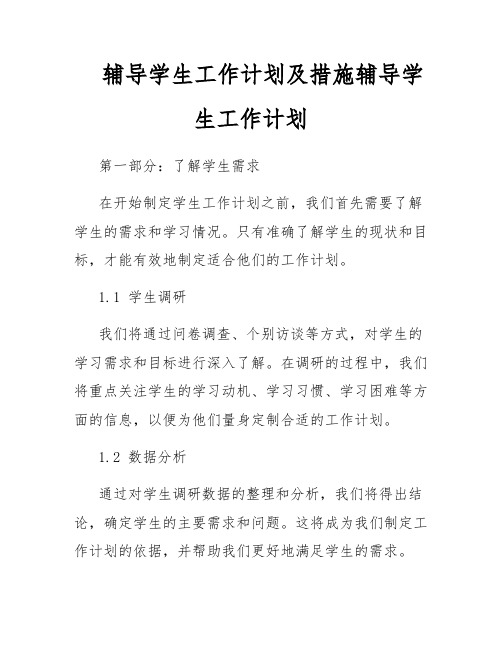 辅导学生工作计划及措施辅导学生工作计划

第一部分：了解学生需求

在开始制定学生工作计划之前，我们首先需要了解学生的需求和学习情况。只有准确了解学生的现状和目标，才能有效地制定适合他们的工作计划。

1.1 学生调研

我们将通过问卷调查、个别访谈等方式，对学生的学习需求和目标进行深入了解。在调研的过程中，我们将重点关注学生的学习动机、学习习惯、学习困难等方面的信息，以便为他们量身定制合适的工作计划。

1.2 数据分析

通过对学生调研数据的整理和分析，我们将得出结论，确定学生的主要需求和问题。这将成为我们制定工作计划的依据，并帮助我们更好地满足学生的需求。